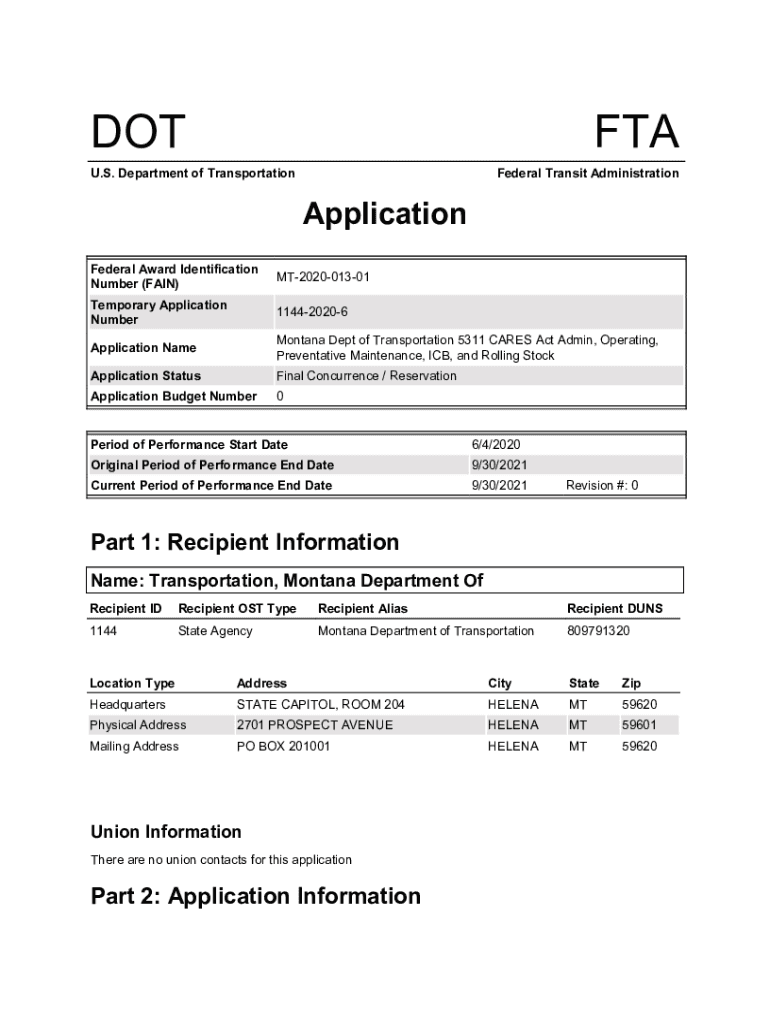 DOT

FTA

U.S. Department of Transportation

Federal Transit Administration

Application

| | |
|---|---|
| Federal Award Identification Number (FAIN) | MT-2020-013-01 |
| Temporary Application Number | 1144-2020-6 |
| Application Name | Montana Dept of Transportation 5311 CARES Act Admin, Operating, Preventative Maintenance, ICB, and Rolling Stock |
| Application Status | Final Concurrence / Reservation |
| Application Budget Number | 0 |

| | | |
|---|---|---|
| Period of Performance Start Date | 6/4/2020 | |
| Original Period of Performance End Date | 9/30/2021 | |
| Current Period of Performance End Date | 9/30/2021 | Revision #: 0 |

Part 1: Recipient Information

Name: Transportation, Montana Department Of

| Recipient ID | Recipient OST Type | Recipient Alias | Recipient DUNS |
|---|---|---|---|
| 1144 | State Agency | Montana Department of Transportation | 809791320 |

| Location Type | Address | City | State | Zip |
|---|---|---|---|---|
| Headquarters | STATE CAPITOL, ROOM 204 | HELENA | MT | 59620 |
| Physical Address | 2701 PROSPECT AVENUE | HELENA | MT | 59601 |
| Mailing Address | PO BOX 201001 | HELENA | MT | 59620 |

Union Information

There are no union contacts for this application

Part 2: Application Information